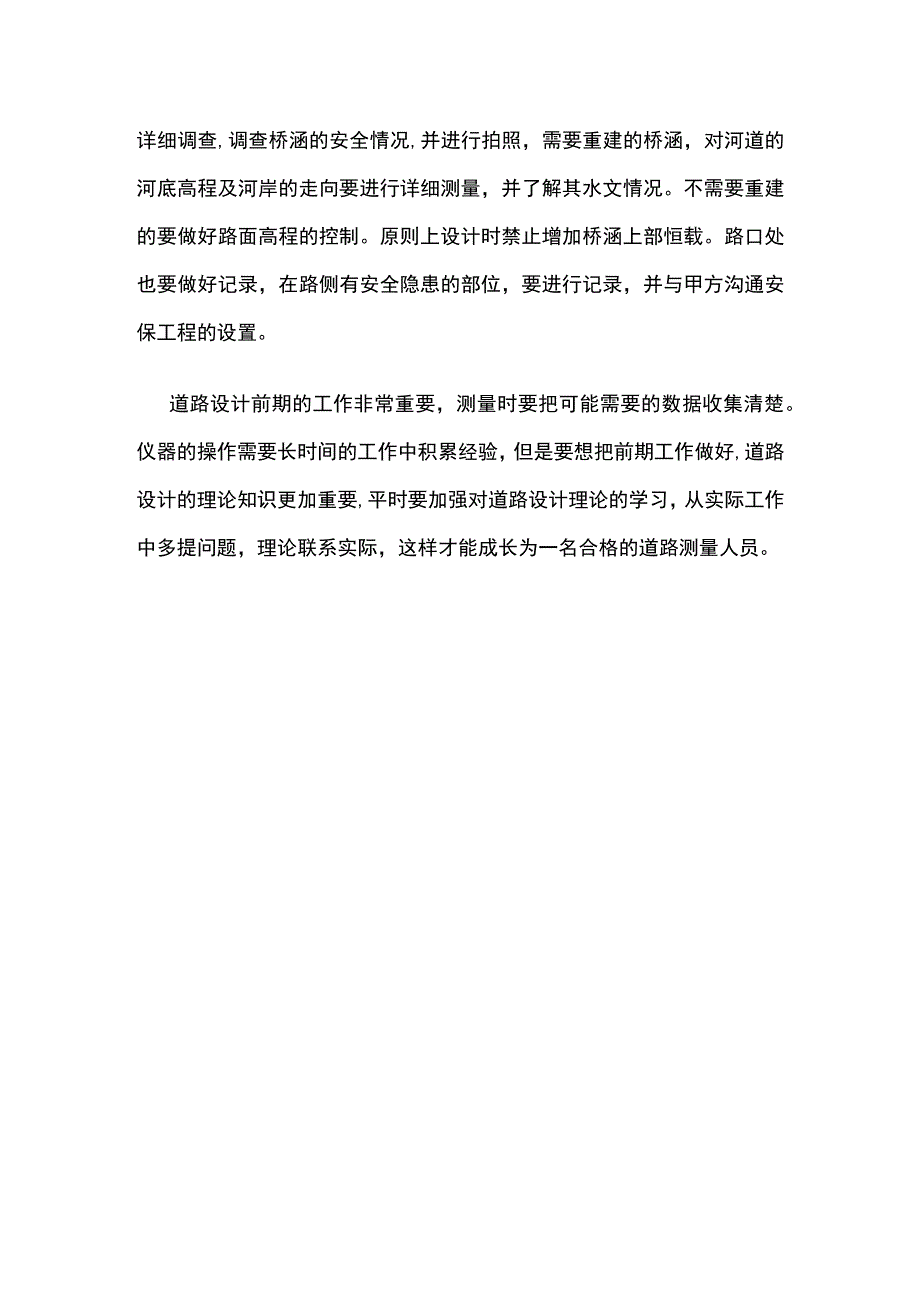 详细调查,调查桥涵的安全情况,并进行拍照，需要重建的桥涵，对河道的河底高程及河岸的走向要进行详细测量，并了解其水文情况。不需要重建的要做好路面高程的控制。原则上设计时禁止增加桥涵上部恒载。路口处也要做好记录，在路侧有安全隐患的部位，要进行记录，并与甲方沟通安保工程的设置。

道路设计前期的工作非常重要，测量时要把可能需要的数据收集清楚。仪器的操作需要长时间的工作中积累经验，但是要想把前期工作做好,道路设计的理论知识更加重要,平时要加强对道路设计理论的学习，从实际工作中多提问题，理论联系实际，这样才能成长为一名合格的道路测量人员。